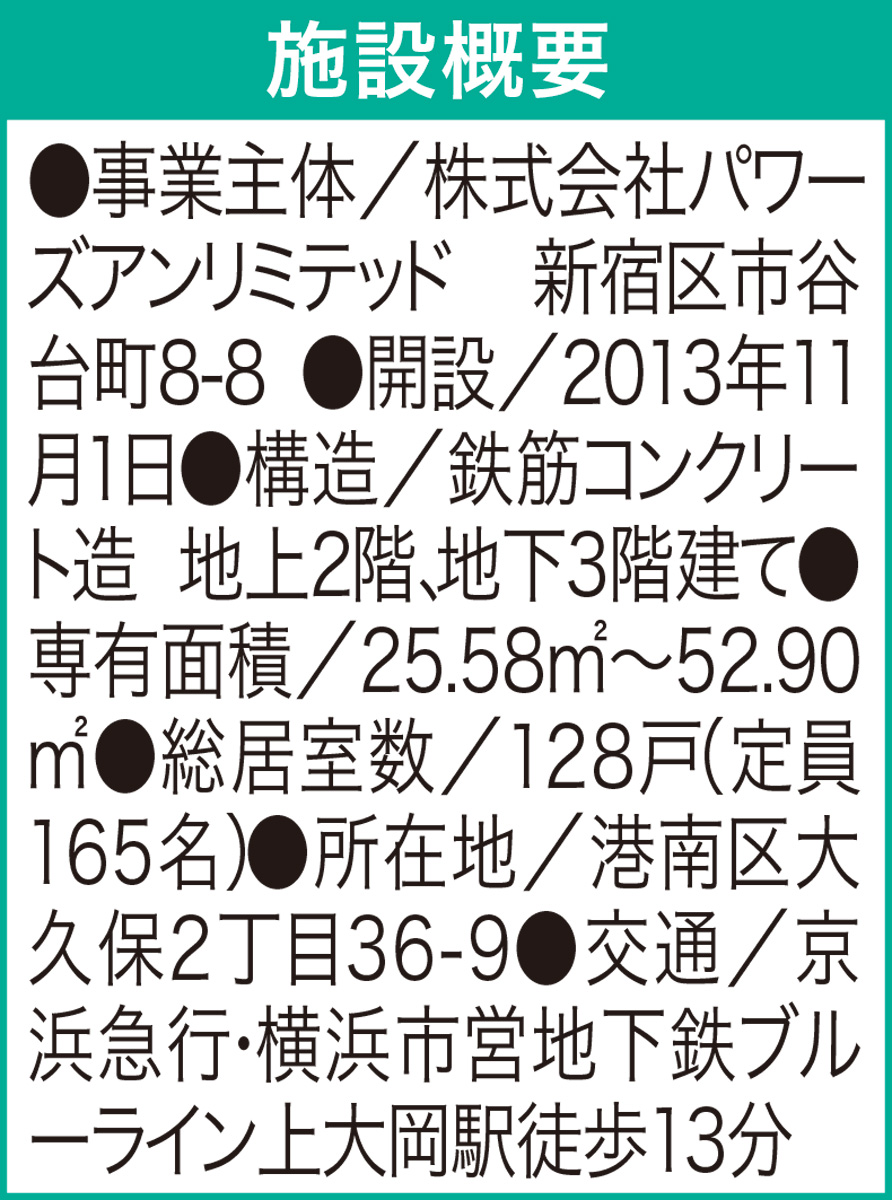 施設概要

●事業主体／株式会社パワーズアンリミテッド　新宿区市谷台町8-8　●開設／2013年11月1日●構造／鉄筋コンクリート造　地上2階、地下3階建て●専有面積／25.58㎡～52.90㎡●総居室数／128戸(定員165名)●所在地／港南区大久保2丁目36-9●交通／京浜急行・横浜市営地下鉄ブルーライン上大岡駅徒歩13分